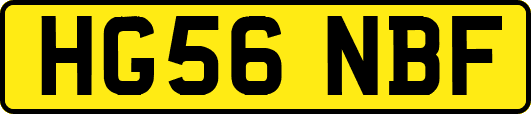 HG56 NBF